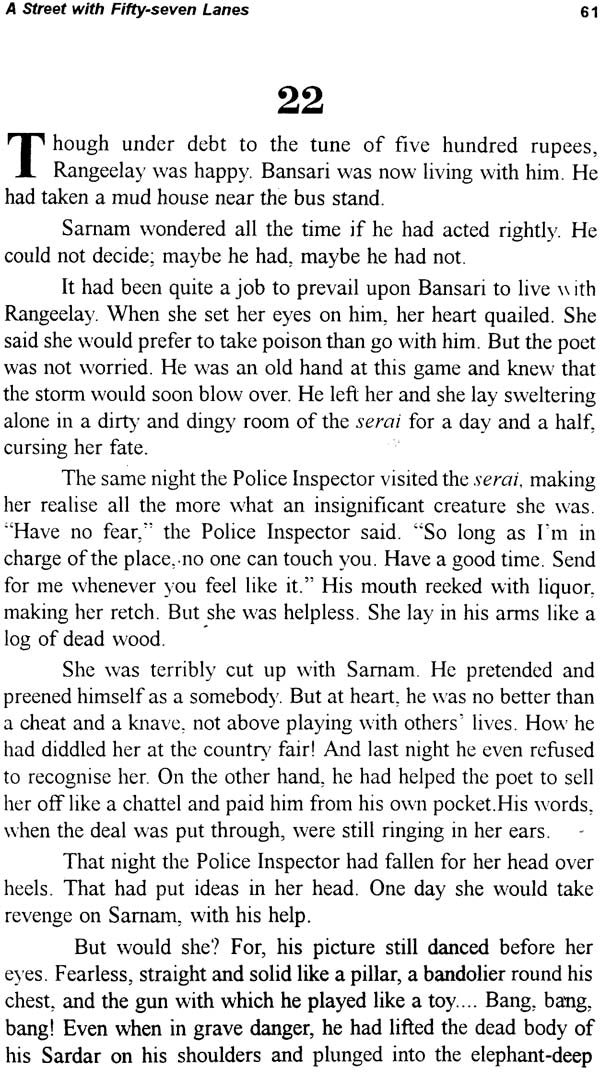 A Street with Fifty-seven Lanes

61

22

Though under debt to the tune of five hundred rupees, Rangeelay was happy. Bansari was now living with him. He had taken a mud house near the bus stand.

Sarnam wondered all the time if he had acted rightly. He could not decide; maybe he had, maybe he had not.

It had been quite a job to prevail upon Bansari to live with Rangeelay. When she set her eyes on him, her heart quailed. She said she would prefer to take poison than go with him. But the poet was not worried. He was an old hand at this game and knew that the storm would soon blow over. He left her and she lay sweltering alone in a dirty and dingy room of the serai for a day and a half, cursing her fate.

The same night the Police Inspector visited the serai, making her realise all the more what an insignificant creature she was. "Have no fear," the Police Inspector said. "So long as I'm in charge of the place, no one can touch you. Have a good time. Send for me whenever you feel like it." His mouth reeked with liquor, making her retch. But she was helpless. She lay in his arms like a log of dead wood.

She was terribly cut up with Sarnam. He pretended and preened himself as a somebody. But at heart, he was no better than a cheat and a knave, not above playing with others' lives. How he had diddled her at the country fair! And last night he even refused to recognise her. On the other hand, he had helped the poet to sell her off like a chattel and paid him from his own pocket.His words, when the deal was put through, were still ringing in her ears.

That night the Police Inspector had fallen for her head over heels. That had put ideas in her head. One day she would take revenge on Sarnam, with his help.

But would she? For, his picture still danced before her eyes. Fearless, straight and solid like a pillar, a bandolier round his chest, and the gun with which he played like a toy.... Bang, bang, bang! Even when in grave danger, he had lifted the dead body of his Sardar on his shoulders and plunged into the elephant-deep